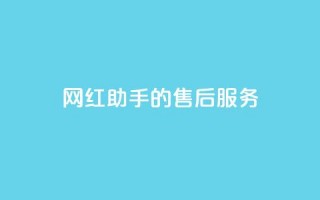 网红助手的售后服务